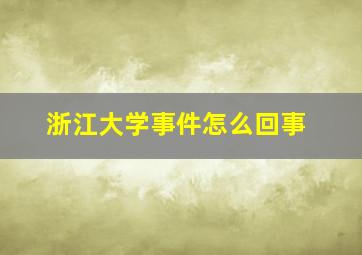 浙江大学事件怎么回事